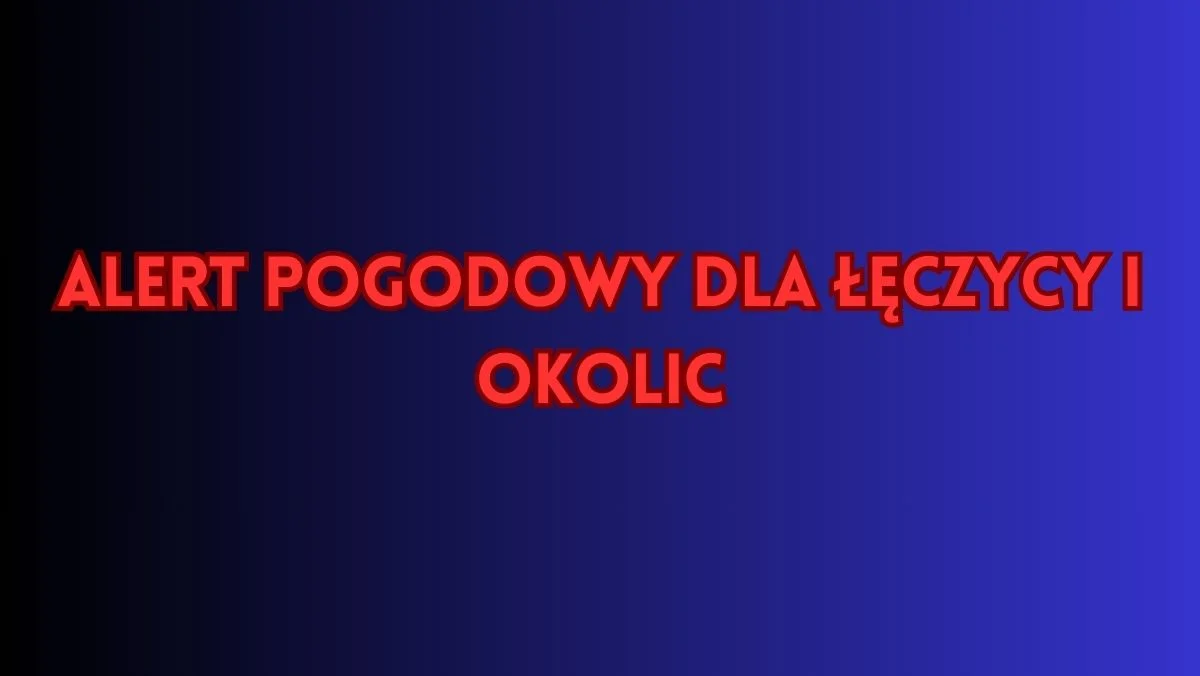 ALERT POGODOWY DLA ŁĘCZYCY I OKOLIC